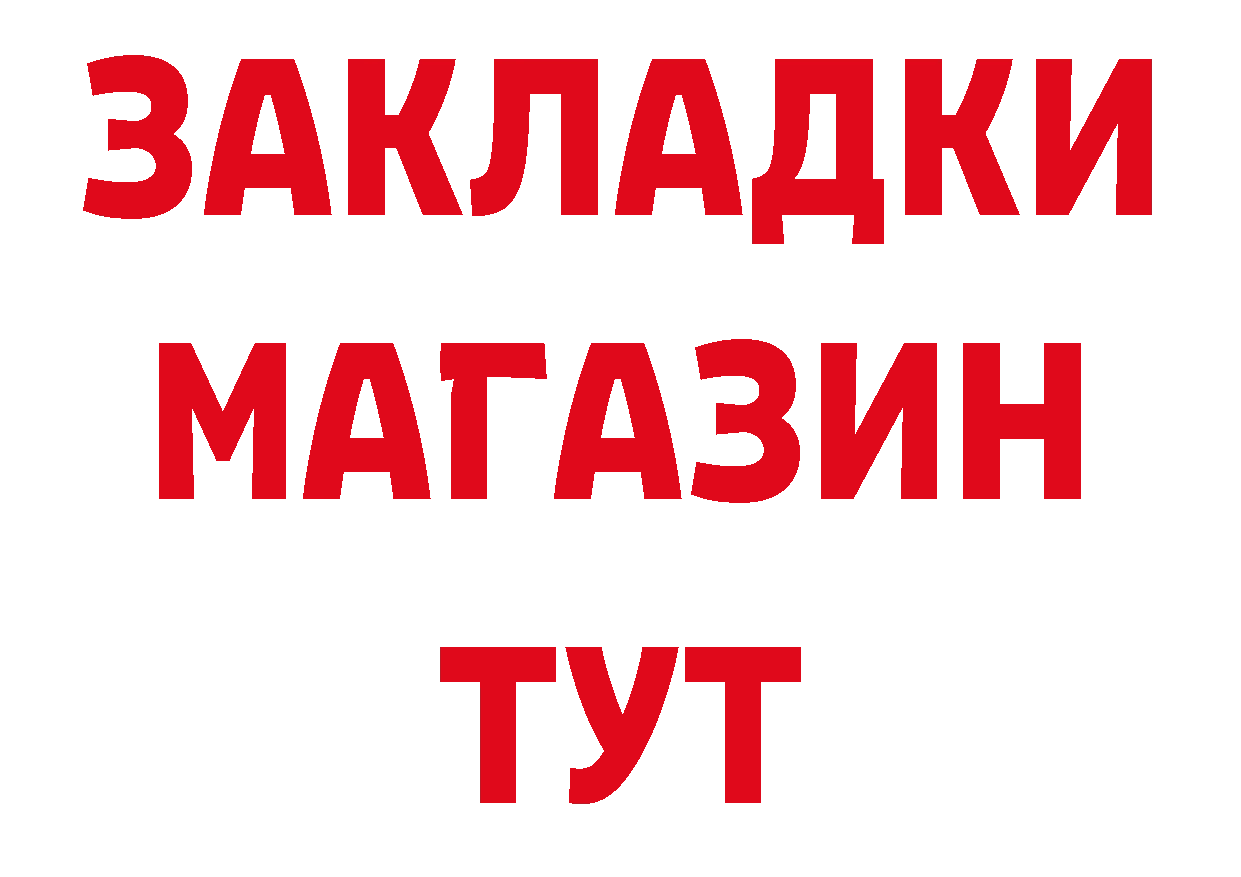 ЗАКЛАДКИ
МАГАЗИН
ТУТ